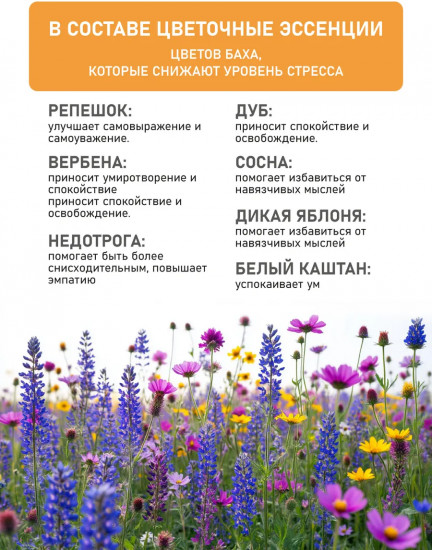 В СОСТАВЕ ЦВЕТОЧНЫЕ ЭССЕНЦИИ

ЦВЕТОВ БАХА, КОТОРЫЕ СНИЖАЮТ УРОВЕНЬ СТРЕССА

РЕПЕШОК:
улучшает самовыражение и самоуважение.

ВЕРБЕНА:
приносит умиротворение и спокойствие
приносит спокойствие и освобождение.

НЕДОТРОГА:
помогает быть более снисходительным, повышает эмпатию

ДУБ:
приносит спокойствие и освобождение.

СОСНА:
помогает избавиться от навязчивых мыслей

ДИКАЯ ЯБЛОНЯ:
помогает избавиться от навязчивых мыслей

БЕЛЫЙ КАШТАН:
успокаивает ум